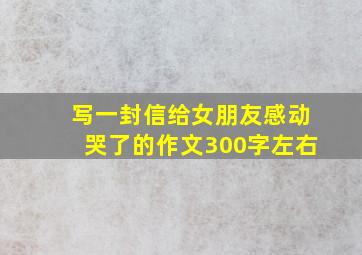 写一封信给女朋友感动哭了的作文300字左右